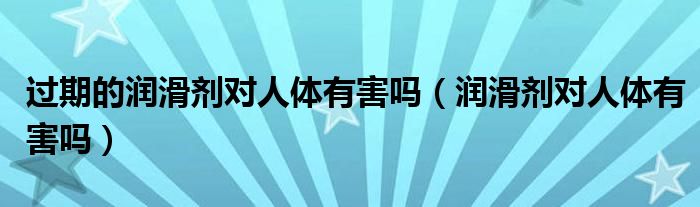 过期的润滑剂对人体有害吗（润滑剂对人体有害吗）